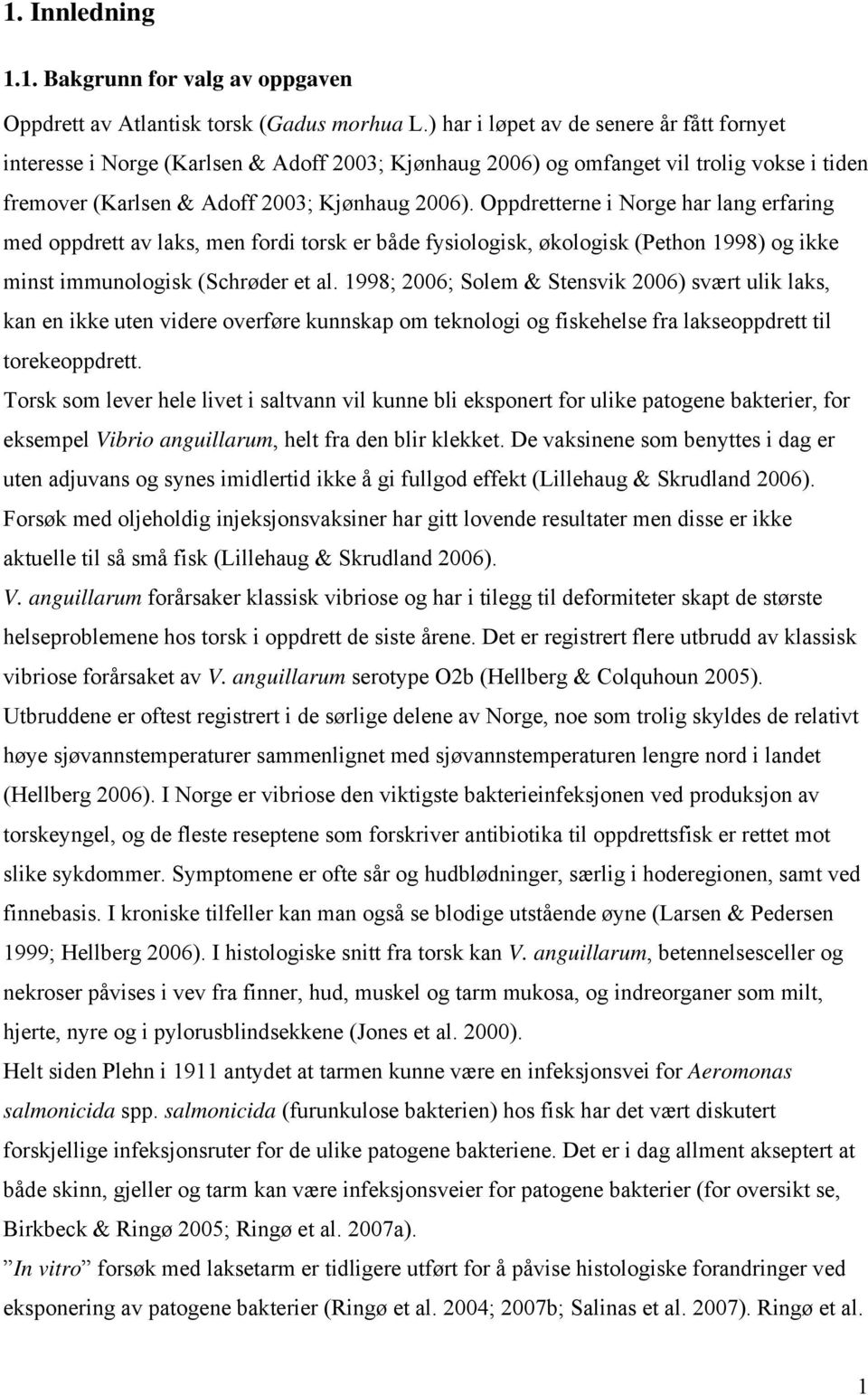 1. Innledning

1.1. Bakgrunn for valg av oppgaven

Oppdrett av Atlantisk torsk (Gadus morhua L.) har i løpet av de senere år fått fornyet interesse i Norge (Karlsen & Adoff 2003; Kjønhaug 2006) og omfanget vil trolig vokse i tiden fremover (Karlsen & Adoff 2003; Kjønhaug 2006). Oppdretterne i Norge har lang erfaring med oppdrett av laks, men fordi torsk er både fysiologisk, økologisk (Pethon 1998) og ikke minst immunologisk (Schrøder et al. 1998; 2006; Solem & Stensvik 2006) svært ulik laks, kan en ikke uten videre overføre kunnskap om teknologi og fiskehelse fra lakseoppdrett til torekeoppdrett.
Torsk som lever hele livet i saltvann vil kunne bli eksponert for ulike patogene bakterier, for eksempel Vibrio anguillarum, helt fra den blir klekket. De vaksinene som benyttes i dag er uten adjuvans og synes imidlertid ikke å gi fullgod effekt (Lillehaug & Skrudland 2006). Forsøk med oljeholdig injeksjonsvaksiner har gitt lovende resultater men disse er ikke aktuelle til så små fisk (Lillehaug & Skrudland 2006).
V. anguillarum forårsaker klassisk vibriose og har i tilegg til deformiteter skapt de største helseproblemene hos torsk i oppdrett de siste årene. Det er registrert flere utbrudd av klassisk vibriose forårsaket av V. anguillarum serotype O2b (Hellberg & Colquhoun 2005). Utbruddene er oftest registrert i de sørlige delene av Norge, noe som trolig skyldes de relativt høye sjøvannstemperaturer sammenlignet med sjøvannstemperaturen lengre nord i landet (Hellberg 2006). I Norge er vibriose den viktigste bakterieinfeksjonen ved produksjon av torskeyngel, og de fleste reseptene som forskriver antibiotika til oppdrettsfisk er rettet mot slike sykdommer. Symptomene er ofte sår og hudblødninger, særlig i hoderegionen, samt ved finnebasis. I kroniske tilfeller kan man også se blodige utstående øyne (Larsen & Pedersen 1999; Hellberg 2006). I histologiske snitt fra torsk kan V. anguillarum, betennelsesceller og nekroser påvises i vev fra finner, hud, muskel og tarm mukosa, og indreorganer som milt, hjerte, nyre og i pylorusblindsekkene (Jones et al. 2000).
Helt siden Plehn i 1911 antydet at tarmen kunne være en infeksjonsvei for Aeromonas salmonicida spp. salmonicida (furunkulose bakterien) hos fisk har det vært diskutert forskjellige infeksjonsruter for de ulike patogene bakteriene. Det er i dag allment akseptert at både skinn, gjeller og tarm kan være infeksjonsveier for patogene bakterier (for oversikt se, Birkbeck & Ringø 2005; Ringø et al. 2007a).
”In vitro” forsøk med laksetarm er tidligere utført for å påvise histologiske forandringer ved eksponering av patogene bakterier (Ringø et al. 2004; 2007b; Salinas et al. 2007). Ringø et al.

1